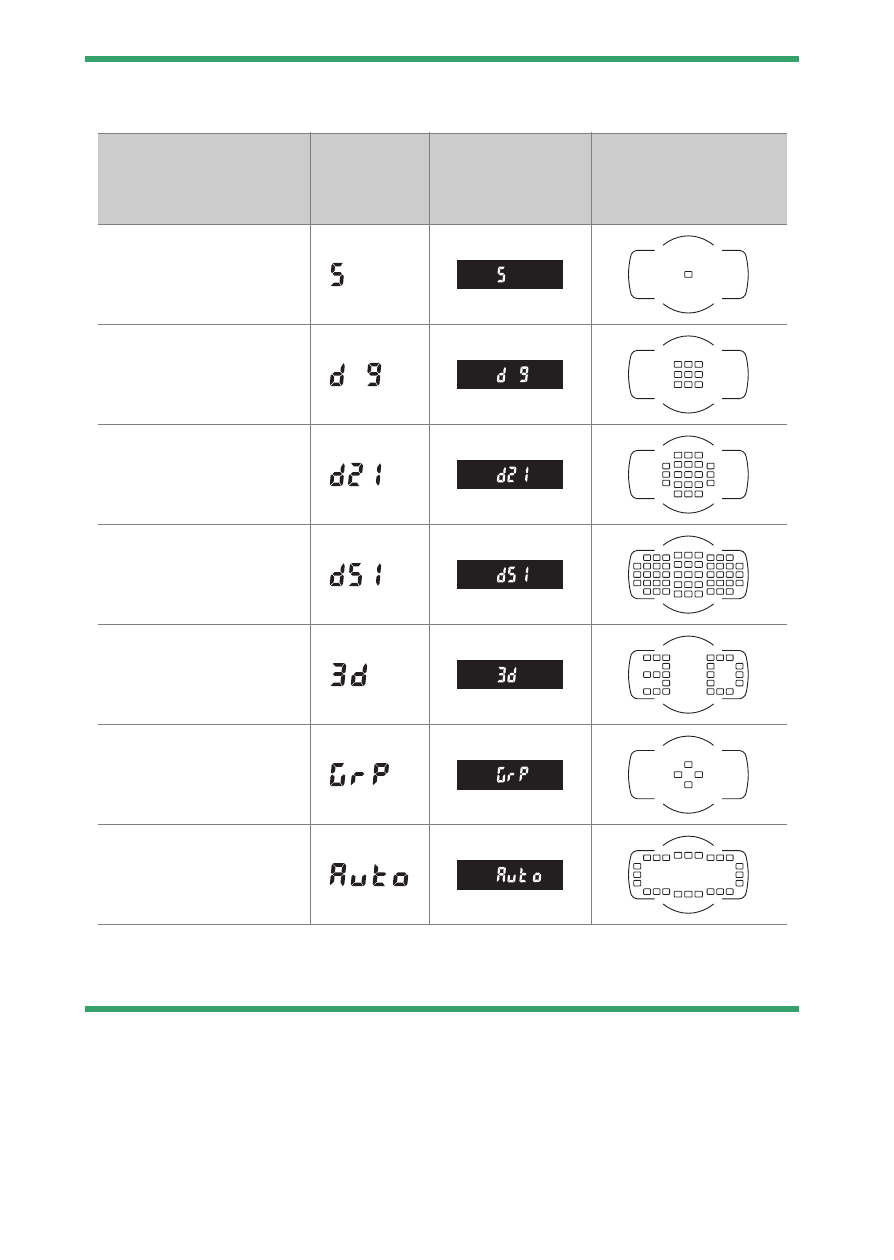 |  |  |  |  |
|---|---|---|---|
|  | S | S |  |
|  | d 9 | d 9 |  |
|  | d21 | d21 |  |
|  | d51 | d51 |  |
|  | 3d | 3d |  |
|  | GrP | GrP |  |
|  | Auto | Auto |  |